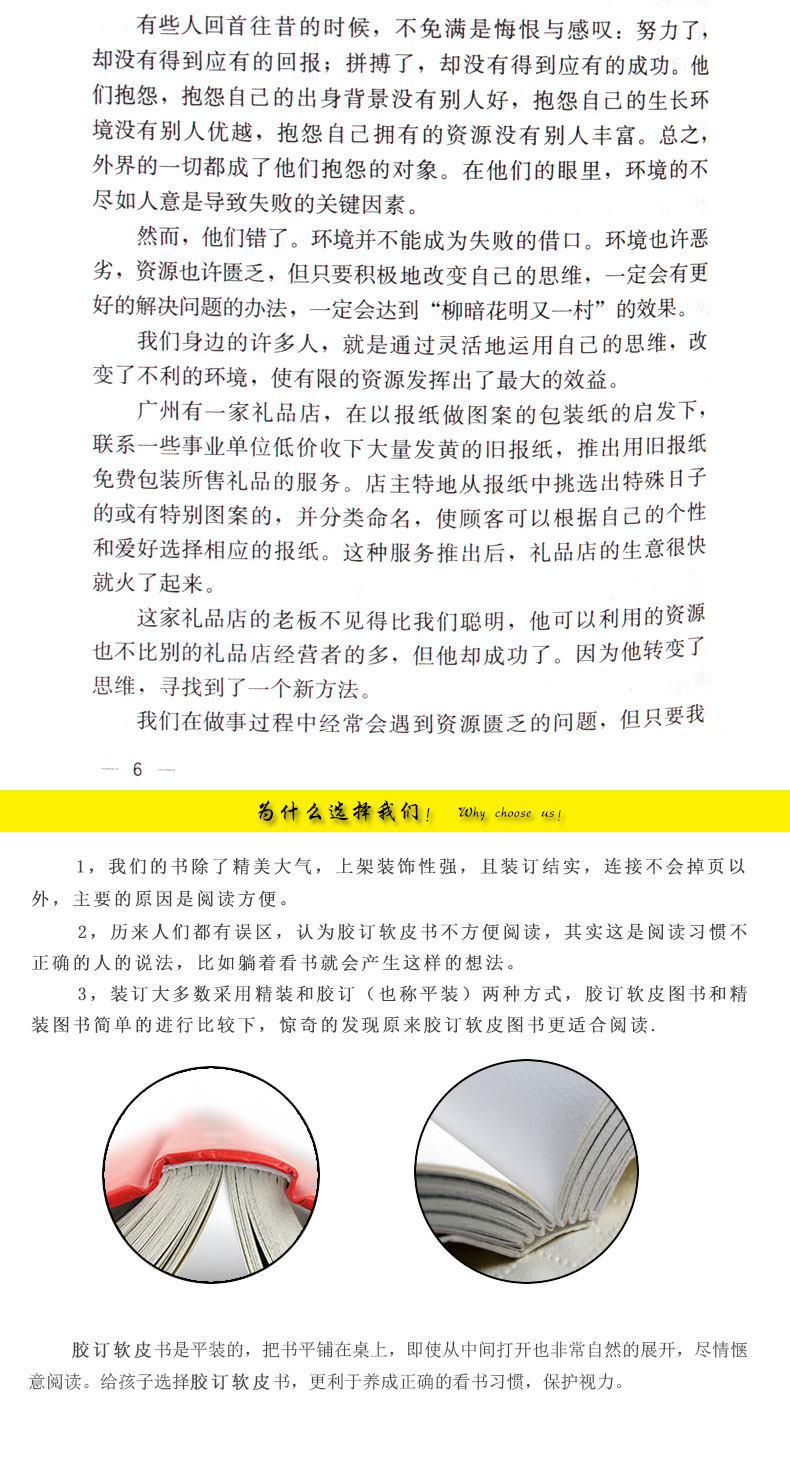 有些人回首往昔的时候，不免满是悔恨与感叹：努力了，却没有得到应有的回报；拼搏了，却没有得到应有的成功。他们抱怨，抱怨自己的出身背景没有别人好，抱怨自己的生长环境没有别人优越，抱怨自己拥有的资源没有别人丰富。总之，外界的一切都成了他们抱怨的对象。在他们的眼里，环境的不尽如人意是导致失败的关键因素。

然而，他们错了。环境并不能成为失败的借口。环境也许恶劣，资源也许匮乏，但只要积极地改变自己的思维，一定会有更好的解决问题的办法，一定会达到“柳暗花明又一村”的效果。

我们身边的许多人，就是通过灵活地运用自己的思维，改变了不利的环境，使有限的资源发挥出了最大的效益。

广州有一家礼品店，在以报纸做图案的包装纸的启发下，联系一些事业单位低价收下大量发黄的旧报纸，推出用旧报纸免费包装所售礼品的服务。店主特地从报纸中挑选出特殊日子的或有特别图案的，并分类命名，使顾客可以根据自己的个性和爱好选择相应的报纸。这种服务推出后，礼品店的生意很快就火了起来。

这家礼品店的老板不见得比我们聪明，他可以利用的资源也不比别的礼品店经营者的多，但他却成功了。因为他转变了思维，寻找到了一个新方法。

我们在做事过程中经常会遇到资源匮乏的问题，但只要我

— 6 —

为什么选择我们！ Why choose us!

1，我们的书除了精美大气，上架装饰性强，且装订结实，连接不会掉页以外，主要的原因是阅读方便。

2，历来人们都有误区，认为胶订软皮书不方便阅读，其实这是阅读习惯不正确的人的说法，比如躺着看书就会产生这样的想法。

3，装订大多数采用精装和胶订（也称平装）两种方式，胶订软皮图书和精装图书简单的进行比较下，惊奇的发现原来胶订软皮图书更适合阅读.

胶订软皮书是平装的，把书平铺在桌上，即使从中间打开也非常自然的展开，尽情惬意阅读。给孩子选择胶订软皮书，更利于养成正确的看书习惯，保护视力。